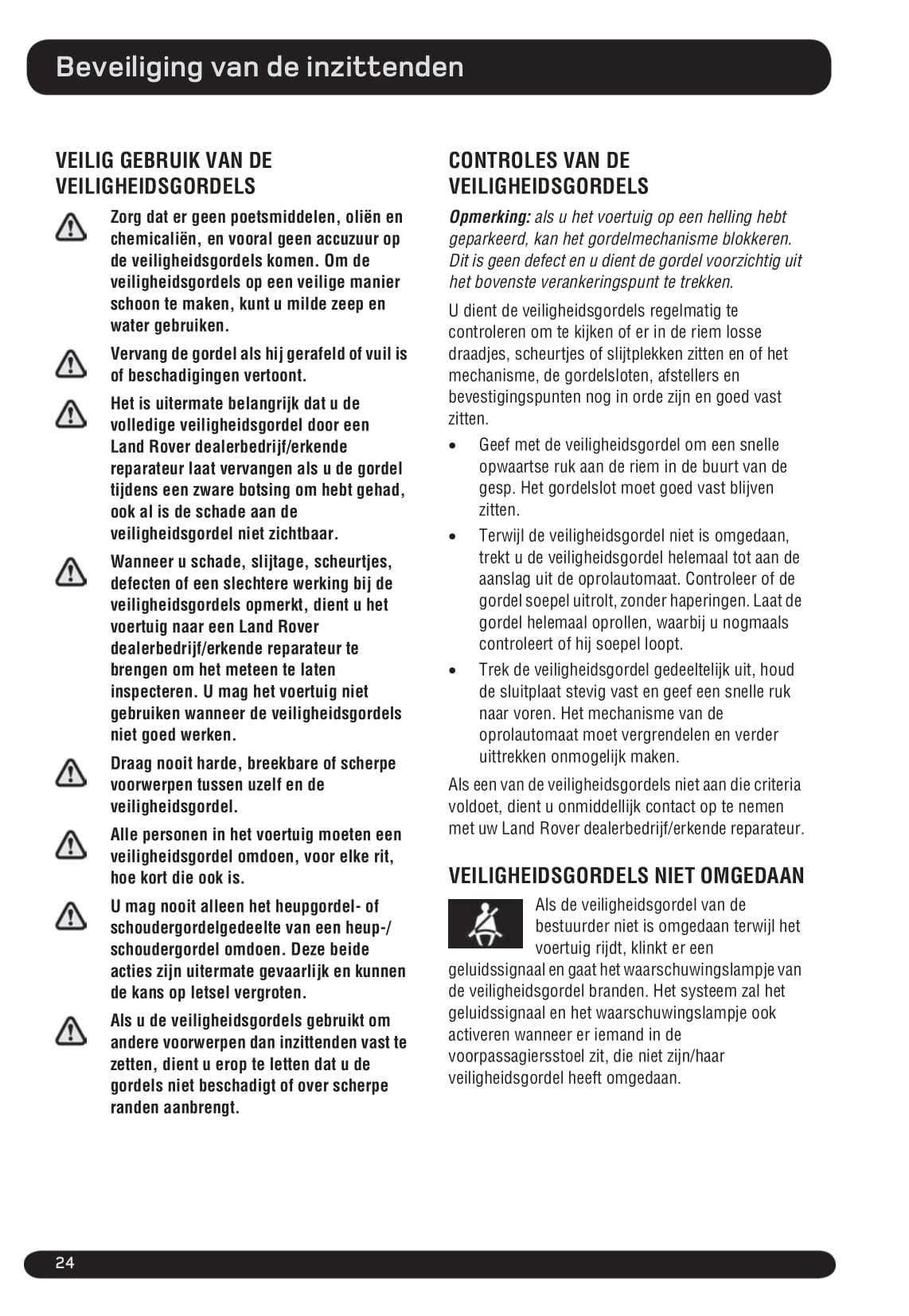 Beveiliging van de inzittenden

VEILIG GEBRUIK VAN DE VEILIGHEIDSGORDELS

Zorg dat er geen poetsmiddelen, oliën en chemicaliën, en vooral geen accuzuur op de veiligheidsgordels komen. Om de veiligheidsgordels op een veilige manier schoon te maken, kunt u milde zeep en water gebruiken.

Vervang de gordel als hij gerafeld of vuil is of beschadigingen vertoont.

Het is uitermate belangrijk dat u de volledige veiligheidsgordel door een Land Rover dealerbedrijf/erkende reparateur laat vervangen als u de gordel tijdens een zware botsing om hebt gehad, ook al is de schade aan de veiligheidsgordel niet zichtbaar.

Wanneer u schade, slijtage, scheurtjes, defecten of een slechtere werking bij de veiligheidsgordels opmerkt, dient u het voertuig naar een Land Rover dealerbedrijf/erkende reparateur te brengen om het meteen te laten inspecteren. U mag het voertuig niet gebruiken wanneer de veiligheidsgordels niet goed werken.

Draag nooit harde, breekbare of scherpe voorwerpen tussen uzelf en de veiligheidsgordel.

Alle personen in het voertuig moeten een veiligheidsgordel omdoen, voor elke rit, hoe kort die ook is.

U mag nooit alleen het heupgordel- of schoudergordelgedeelte van een heup-/schoudergordel omdoen. Deze beide acties zijn uitermate gevaarlijk en kunnen de kans op letsel vergroten.

Als u de veiligheidsgordels gebruikt om andere voorwerpen dan inzittenden vast te zetten, dient u erop te letten dat u de gordels niet beschadigt of over scherpe randen aanbrengt.

CONTROLES VAN DE VEILIGHEIDSGORDELS

Opmerking: als u het voertuig op een helling hebt geparkeerd, kan het gordelmechanisme blokkeren. Dit is geen defect en u dient de gordel voorzichtig uit het bovenste verankeringspunt te trekken.

U dient de veiligheidsgordels regelmatig te controleren om te kijken of er in de riem losse draadjes, scheurtjes of slijtplekken zitten en of het mechanisme, de gordelsloten, afstellers en bevestigingspunten nog in orde zijn en goed vast zitten.

• Geef met de veiligheidsgordel om een snelle opwaartse ruk aan de riem in de buurt van de gesp. Het gordelslot moet goed vast blijven zitten.

• Terwijl de veiligheidsgordel niet is omgedaan, trekt u de veiligheidsgordel helemaal tot aan de aanslag uit de oprolautomaat. Controleer of de gordel soepel uitrolt, zonder haperingen. Laat de gordel helemaal oprollen, waarbij u nogmaals controleert of hij soepel loopt.

• Trek de veiligheidsgordel gedeeltelijk uit, houd de sluitplaat stevig vast en geef een snelle ruk naar voren. Het mechanisme van de oprolautomaat moet vergrendelen en verder uittrekken onmogelijk maken.

Als een van de veiligheidsgordels niet aan die criteria voldoet, dient u onmiddellijk contact op te nemen met uw Land Rover dealerbedrijf/erkende reparateur.

VEILIGHEIDSGORDELS NIET OMGEDAAN

Als de veiligheidsgordel van de bestuurder niet is omgedaan terwijl het voertuig rijdt, klinkt er een geluidssignaal en gaat het waarschuwingslampje van de veiligheidsgordel branden. Het systeem zal het geluidssignaal en het waarschuwingslampje ook activeren wanneer er iemand in de voorpassagiersstoel zit, die niet zijn/haar veiligheidsgordel heeft omgedaan.

24